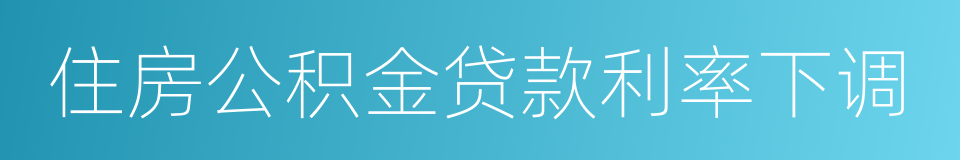 住房公积金贷款利率下调